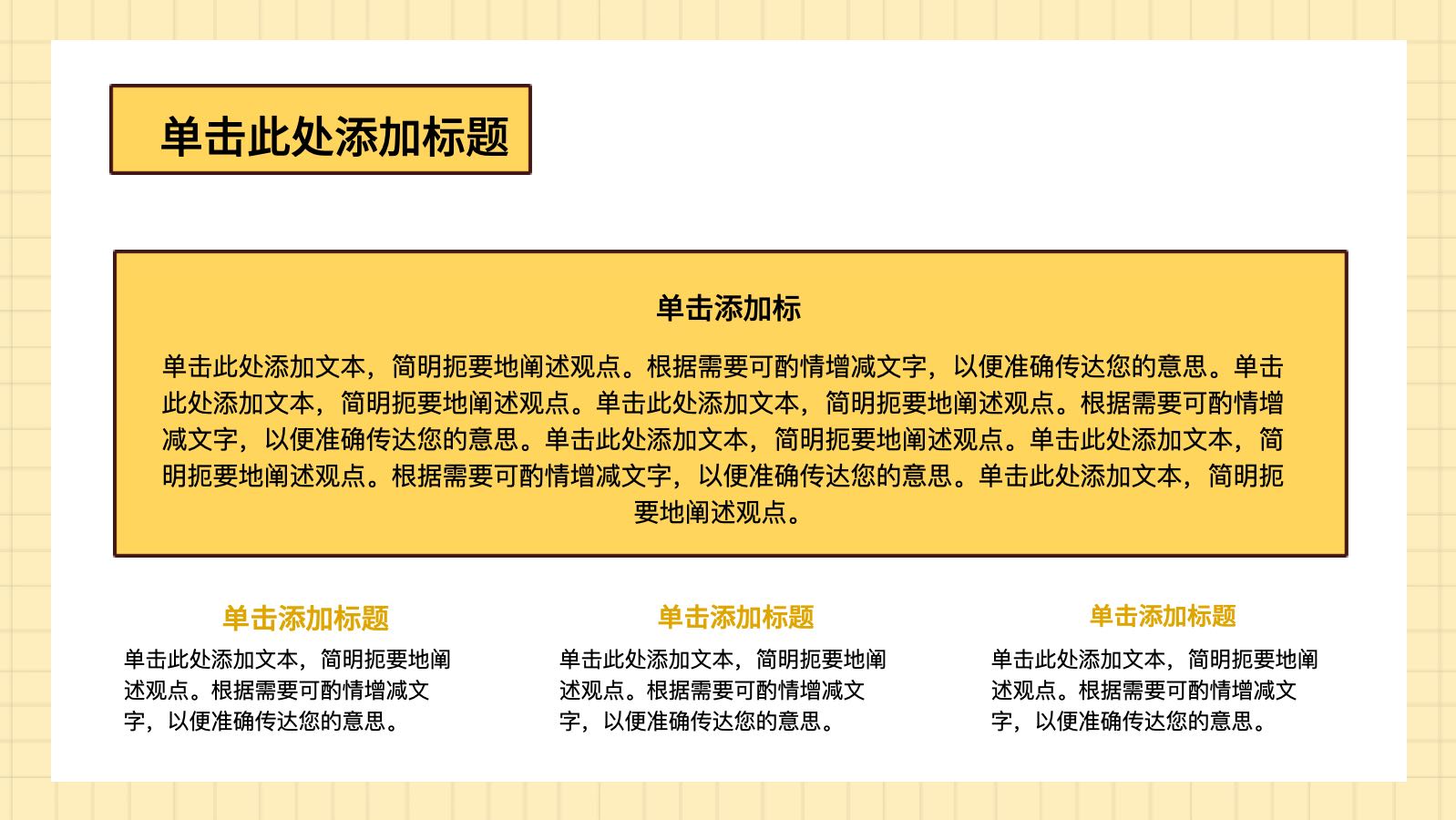 单击此处添加标题

单击添加标

单击此处添加文本，简明扼要地阐述观点。根据需要可酌情增减文字，以便准确传达您的意思。单击此处添加文本，简明扼要地阐述观点。单击此处添加文本，简明扼要地阐述观点。根据需要可酌情增减文字，以便准确传达您的意思。单击此处添加文本，简明扼要地阐述观点。单击此处添加文本，简明扼要地阐述观点。根据需要可酌情增减文字，以便准确传达您的意思。单击此处添加文本，简明扼要地阐述观点。

单击添加标题

单击此处添加文本，简明扼要地阐述观点。根据需要可酌情增减文字，以便准确传达您的意思。

单击添加标题

单击此处添加文本，简明扼要地阐述观点。根据需要可酌情增减文字，以便准确传达您的意思。

单击添加标题

单击此处添加文本，简明扼要地阐述观点。根据需要可酌情增减文字，以便准确传达您的意思。